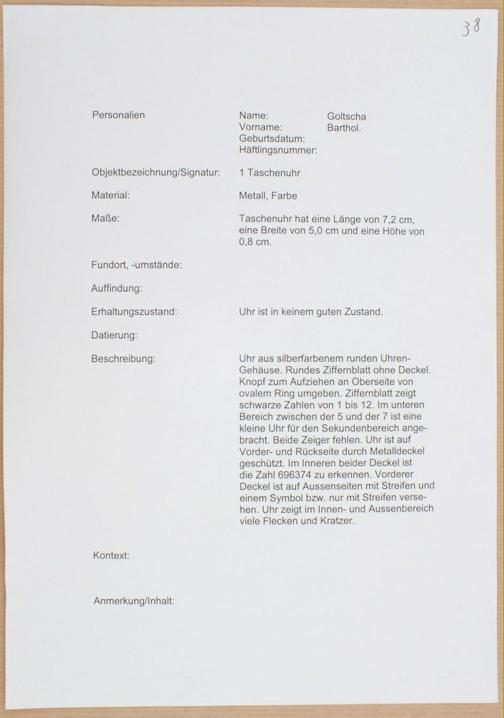 38

Personalien

Name: Goltscha
Vorname: Barthol.
Geburtsdatum:
Häftlingsnummer:

Objektbezeichnung/Signatur: 1 Taschenuhr

Material: Metall, Farbe

Maße: Taschenuhr hat eine Länge von 7,2 cm, eine Breite von 5,0 cm und eine Höhe von 0,8 cm.

Fundort, -umstände:

Auffindung:

Erhaltungszustand: Uhr ist in keinem guten Zustand.

Datierung:

Beschreibung: Uhr aus silberfarbenem runden Uhren-Gehäuse. Rundes Ziffernblatt ohne Deckel. Knopf zum Aufziehen an Oberseite von ovalem Ring umgeben. Ziffernblatt zeigt schwarze Zahlen von 1 bis 12. Im unteren Bereich zwischen der 5 und der 7 ist eine kleine Uhr für den Sekundenbereich angebracht. Beide Zeiger fehlen. Uhr ist auf Vorder- und Rückseite durch Metalldeckel geschützt. Im Inneren beider Deckel ist die Zahl 696374 zu erkennen. Vorderer Deckel ist auf Aussenseiten mit Streifen und einem Symbol bzw. nur mit Streifen versehen. Uhr zeigt im Innen- und Aussenbereich viele Flecken und Kratzer.

Kontext:

Anmerkung/Inhalt: